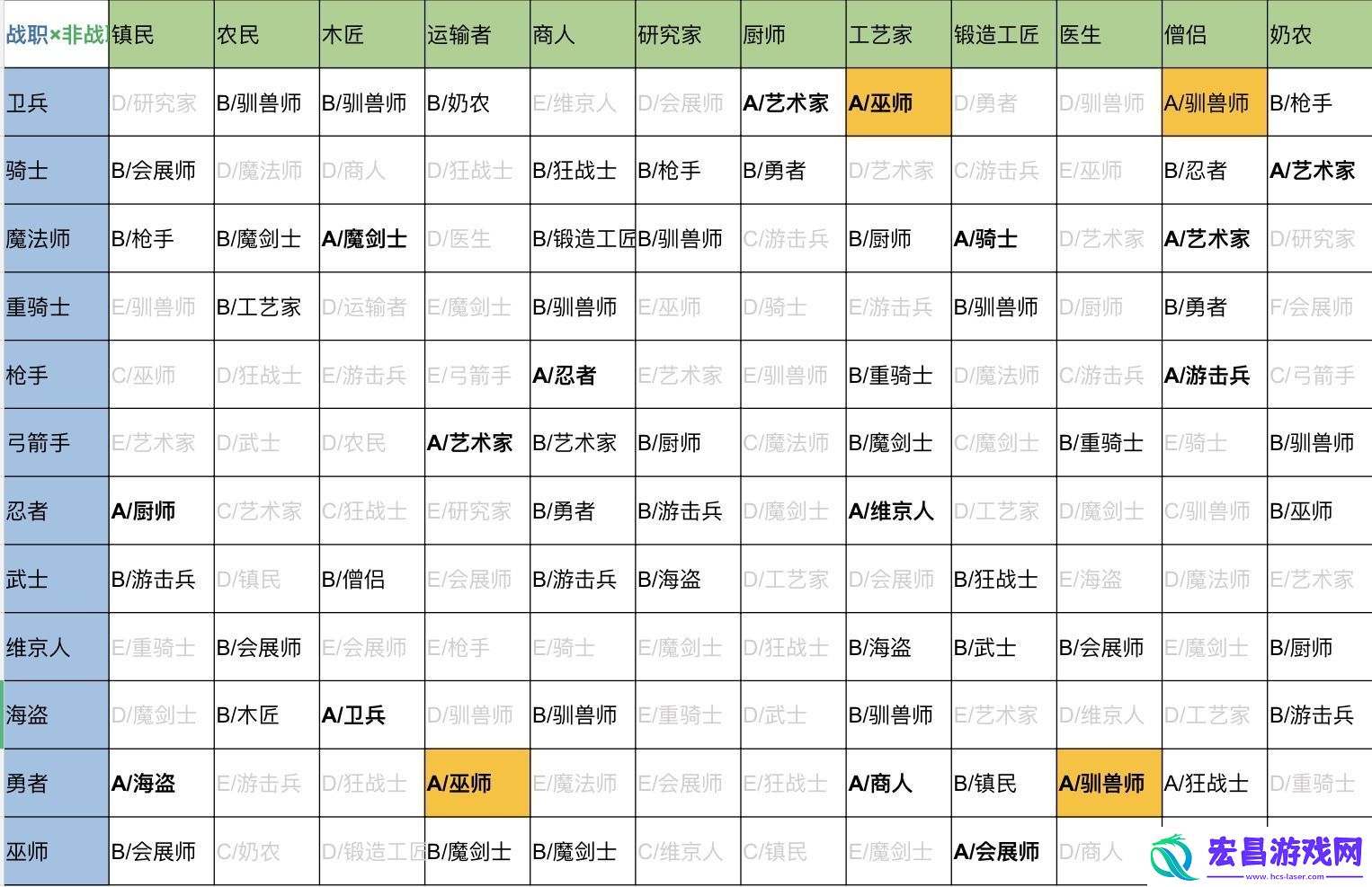 | 战职×非战 | 镇民 | 农民 | 木匠 | 运输者 | 商人 | 研究家 | 厨师 | 工艺家 | 锻造工匠 | 医生 | 僧侣 | 奶农 |
|---|---|---|---|---|---|---|---|---|---|---|---|---|
| 卫兵 | D/研究家 | B/驯兽师 | B/驯兽师 | B/奶农 | E/维京人 | D/会展师 | A/艺术家 | A/巫师 | D/勇者 | D/驯兽师 | A/驯兽师 | B/枪手 |
| 骑士 | B/会展师 | D/魔法师 | D/商人 | D/狂战士 | B/狂战士 | B/枪手 | B/勇者 | D/艺术家 | C/游击兵 | E/巫师 | B/忍者 | A/艺术家 |
| 魔法师 | B/枪手 | B/魔剑士 | A/魔剑士 | D/医生 | B/锻造工匠 | B/驯兽师 | C/游击兵 | B/厨师 | A/骑士 | D/艺术家 | A/艺术家 | D/研究家 |
| 重骑士 | E/驯兽师 | B/工艺家 | D/运输者 | E/魔剑士 | B/驯兽师 | E/巫师 | D/骑士 | E/游击兵 | B/驯兽师 | D/厨师 | B/勇者 | F/会展师 |
| 枪手 | C/巫师 | D/狂战士 | E/游击兵 | E/弓箭手 | A/忍者 | E/艺术家 | E/驯兽师 | B/重骑士 | D/魔法师 | C/游击兵 | A/游击兵 | C/弓箭手 |
| 弓箭手 | E/艺术家 | D/武士 | D/农民 | A/艺术家 | B/艺术家 | B/厨师 | C/魔法师 | B/魔剑士 | C/魔剑士 | B/重骑士 | E/骑士 | B/驯兽师 |
| 忍者 | A/厨师 | C/艺术家 | C/狂战士 | E/研究家 | B/勇者 | B/游击兵 | D/魔剑士 | A/维京人 | D/工艺家 | D/魔剑士 | C/驯兽师 | B/巫师 |
| 武士 | B/游击兵 | D/镇民 | B/僧侣 | E/会展师 | B/游击兵 | B/海盗 | D/工艺家 | D/会展师 | B/狂战士 | E/海盗 | D/魔法师 | E/艺术家 |
| 维京人 | E/重骑士 | B/会展师 | E/会展师 | E/枪手 | E/骑士 | E/魔剑士 | D/狂战士 | B/海盗 | B/武士 | B/会展师 | E/魔剑士 | B/厨师 |
| 海盗 | D/魔剑士 | B/木匠 | A/卫兵 | D/驯兽师 | B/驯兽师 | E/重骑士 | D/武士 | B/驯兽师 | E/艺术家 | D/维京人 | D/工艺家 | B/游击兵 |
| 勇者 | A/海盗 | E/游击兵 | D/狂战士 | A/巫师 | E/魔法师 | E/会展师 | E/狂战士 | A/商人 | B/镇民 | A/驯兽师 | A/狂战士 | D/重骑士 |
| 巫师 | B/会展师 | C/奶农 | D/锻造工匠 | B/魔剑士 | B/魔剑士 | C/维京人 | C/镇民 | E/魔剑士 | A/会展师 | D/商人 | | |

宏昌游戏网
www.hcs-laser.com